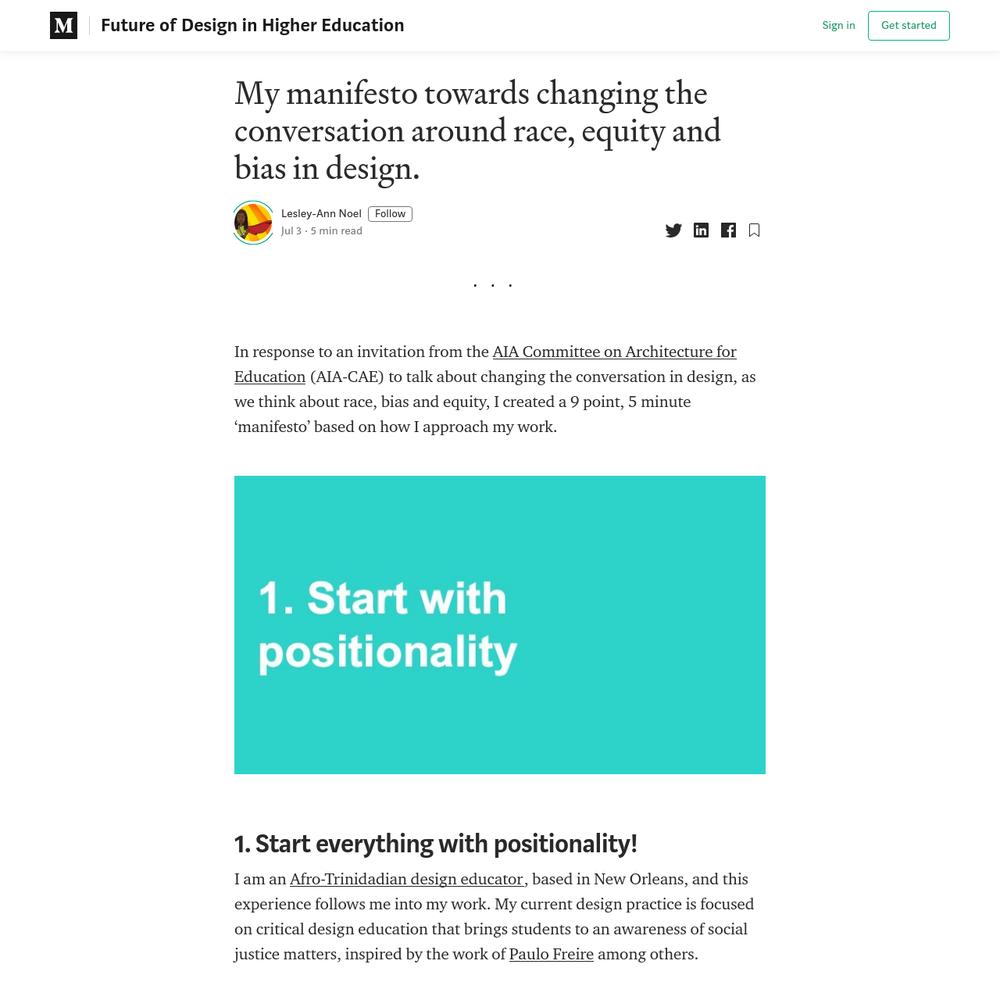 M Future of Design in Higher Education

Sign in Get started

My manifesto towards changing the conversation around race, equity and bias in design.

Lesley-Ann Noel Follow
Jul 3 · 5 min read

. . .

In response to an invitation from the AIA Committee on Architecture for Education (AIA-CAE) to talk about changing the conversation in design, as we think about race, bias and equity, I created a 9 point, 5 minute 'manifesto' based on how I approach my work.

1. Start with positionality

1. Start everything with positionality!

I am an Afro-Trinidadian design educator, based in New Orleans, and this experience follows me into my work. My current design practice is focused on critical design education that brings students to an awareness of social justice matters, inspired by the work of Paulo Freire among others.